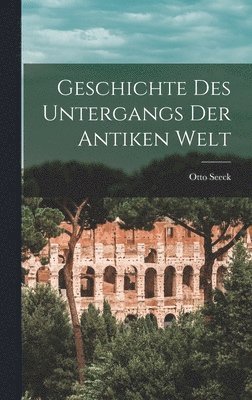 Geschichte Des Untergangs Der Antiken Welt

Otto Seeck